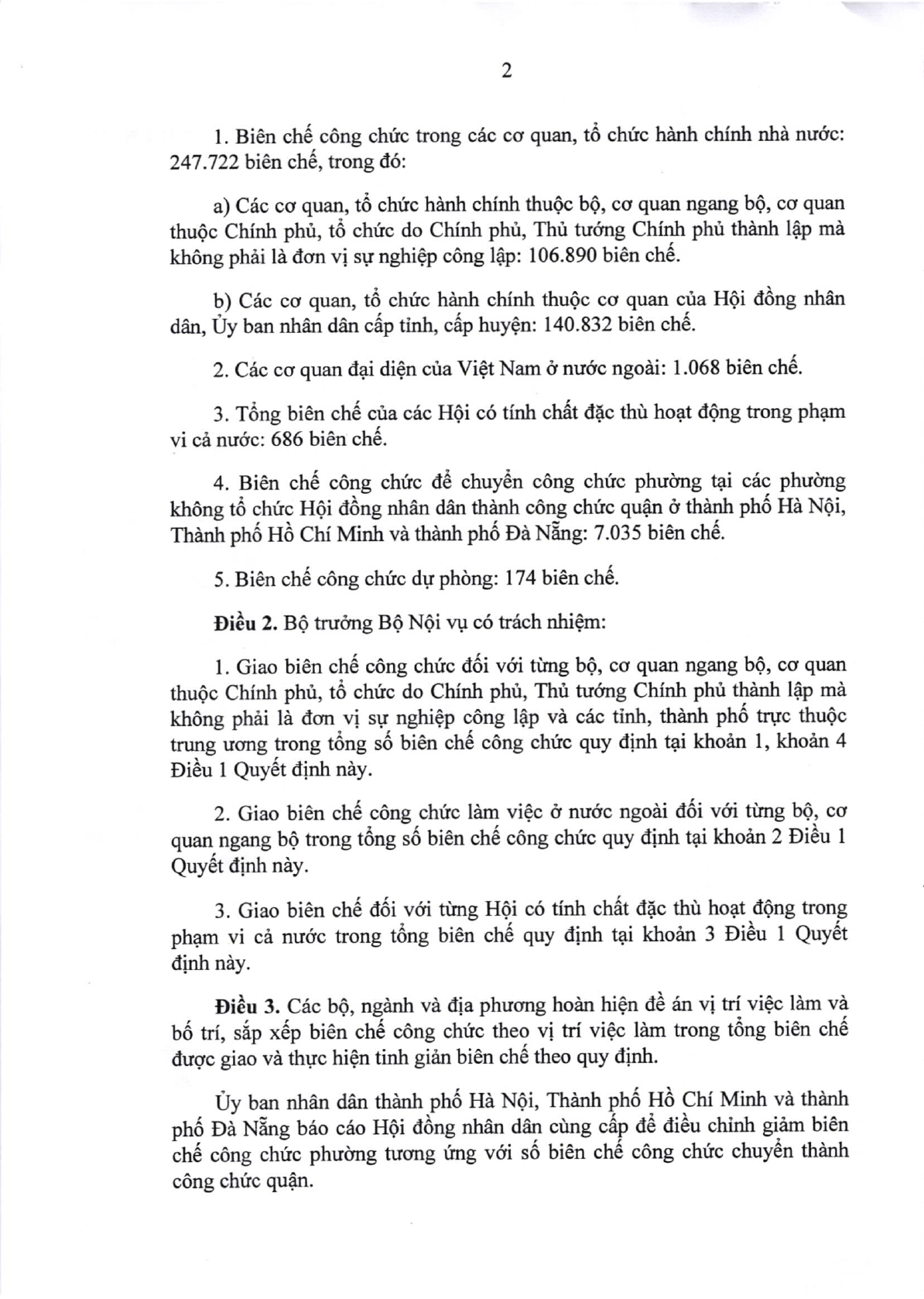 2

1. Biên chế công chức trong các cơ quan, tổ chức hành chính nhà nước: 247.722 biên chế, trong đó:

a) Các cơ quan, tổ chức hành chính thuộc bộ, cơ quan ngang bộ, cơ quan thuộc Chính phủ, tổ chức do Chính phủ, Thủ tướng Chính phủ thành lập mà không phải là đơn vị sự nghiệp công lập: 106.890 biên chế.

b) Các cơ quan, tổ chức hành chính thuộc cơ quan của Hội đồng nhân dân, Ủy ban nhân dân cấp tỉnh, cấp huyện: 140.832 biên chế.

2. Các cơ quan đại diện của Việt Nam ở nước ngoài: 1.068 biên chế.

3. Tổng biên chế của các Hội có tính chất đặc thù hoạt động trong phạm vi cả nước: 686 biên chế.

4. Biên chế công chức để chuyển công chức phường tại các phường không tổ chức Hội đồng nhân dân thành công chức quận ở thành phố Hà Nội, Thành phố Hồ Chí Minh và thành phố Đà Nẵng: 7.035 biên chế.

5. Biên chế công chức dự phòng: 174 biên chế.

**Điều 2.** Bộ trưởng Bộ Nội vụ có trách nhiệm:

1. Giao biên chế công chức đối với từng bộ, cơ quan ngang bộ, cơ quan thuộc Chính phủ, tổ chức do Chính phủ, Thủ tướng Chính phủ thành lập mà không phải là đơn vị sự nghiệp công lập và các tỉnh, thành phố trực thuộc trung ương trong tổng số biên chế công chức quy định tại khoản 1, khoản 4 Điều 1 Quyết định này.

2. Giao biên chế công chức làm việc ở nước ngoài đối với từng bộ, cơ quan ngang bộ trong tổng số biên chế công chức quy định tại khoản 2 Điều 1 Quyết định này.

3. Giao biên chế đối với từng Hội có tính chất đặc thù hoạt động trong phạm vi cả nước trong tổng biên chế quy định tại khoản 3 Điều 1 Quyết định này.

**Điều 3.** Các bộ, ngành và địa phương hoàn hiện đề án vị trí việc làm và bố trí, sắp xếp biên chế công chức theo vị trí việc làm trong tổng biên chế được giao và thực hiện tinh giản biên chế theo quy định.

Ủy ban nhân dân thành phố Hà Nội, Thành phố Hồ Chí Minh và thành phố Đà Nẵng báo cáo Hội đồng nhân dân cùng cấp để điều chỉnh giảm biên chế công chức phường tương ứng với số biên chế công chức chuyển thành công chức quận.